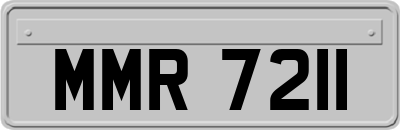 MMR 7211